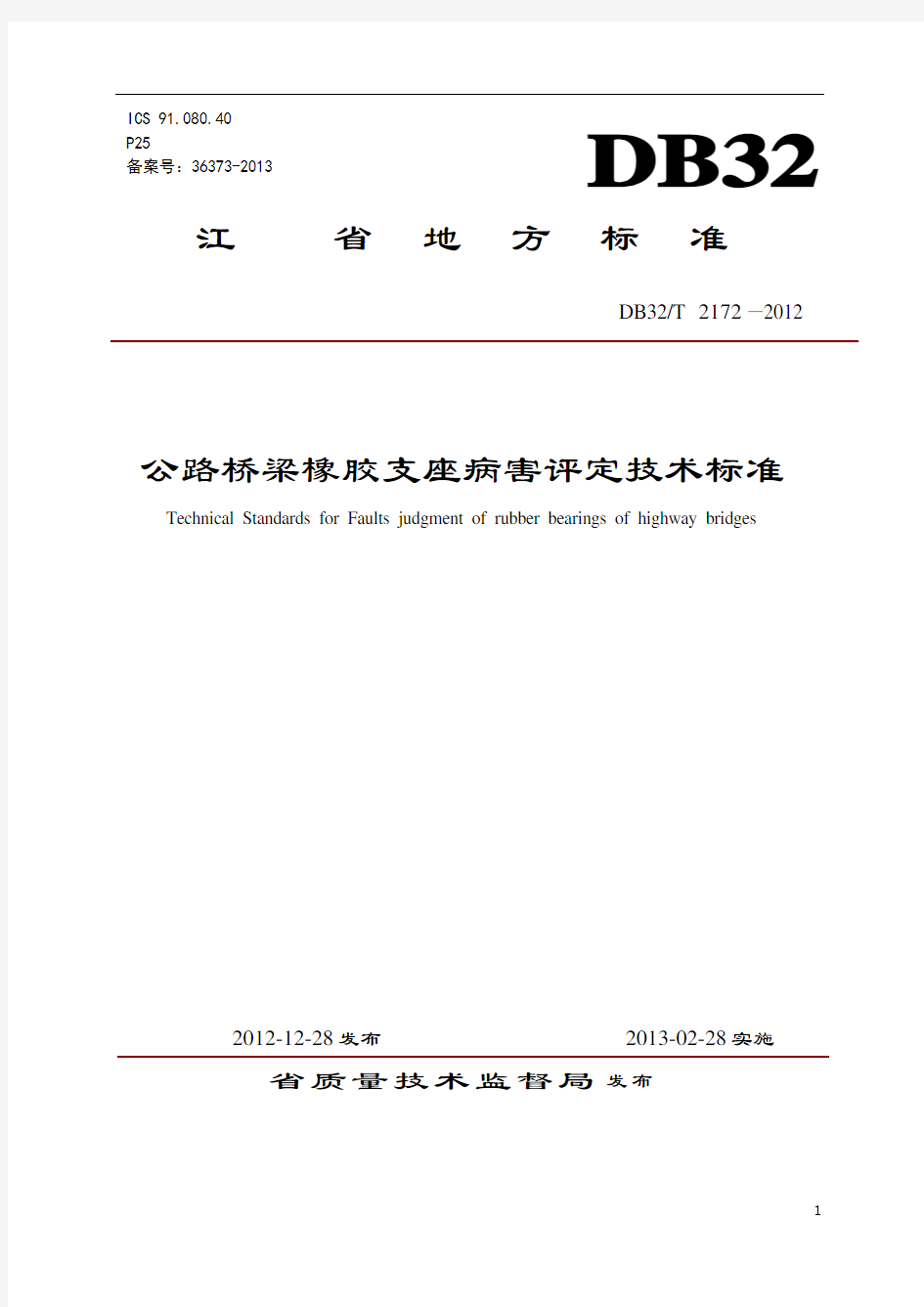 ICS 91.080.40
P25
备案号：36373-2013

DB32

江　省　地　方　标　准

DB32/T 2172 —2012

公路桥梁橡胶支座病害评定技术标准

Technical Standards for Faults judgment of rubber bearings of highway bridges

2012-12-28 发布　　2013-02-28 实施

省质量技术监督局 发布

1